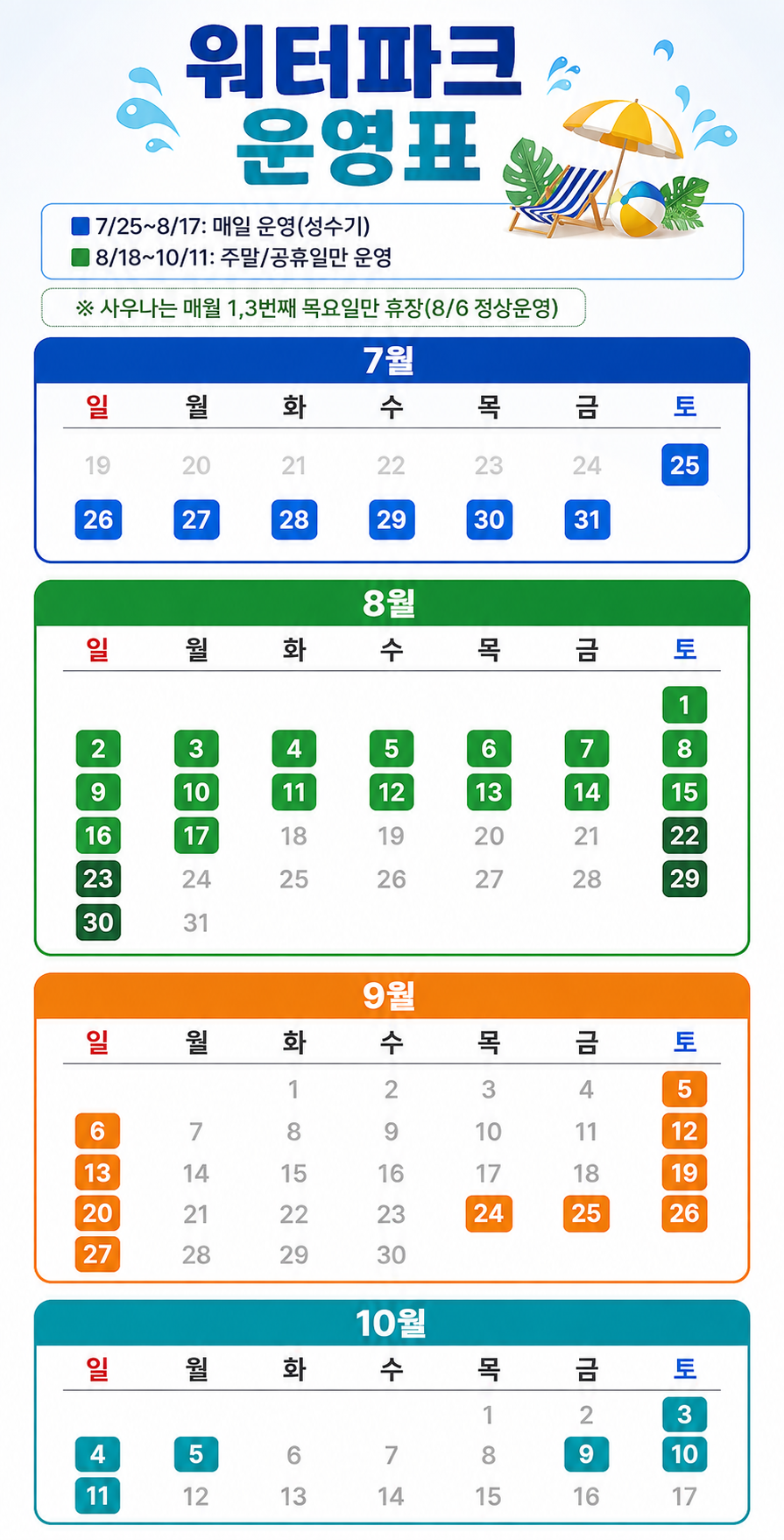 워터파크 운영표

7/25~8/17: 매일 운영(성수기)
8/18~10/11: 주말/공휴일만 운영

※ 사우나는 매월 1,3번째 목요일만 휴장(8/6 정상운영)

7월

| 일 | 월 | 화 | 수 | 목 | 금 | 토 |
|---|---|---|---|---|---|---|
| 19 | 20 | 21 | 22 | 23 | 24 | 25 |
| 26 | 27 | 28 | 29 | 30 | 31 | |

8월

| 일 | 월 | 화 | 수 | 목 | 금 | 토 |
|---|---|---|---|---|---|---|
| | | | | | | 1 |
| 2 | 3 | 4 | 5 | 6 | 7 | 8 |
| 9 | 10 | 11 | 12 | 13 | 14 | 15 |
| 16 | 17 | 18 | 19 | 20 | 21 | 22 |
| 23 | 24 | 25 | 26 | 27 | 28 | 29 |
| 30 | 31 | | | | | |

9월

| 일 | 월 | 화 | 수 | 목 | 금 | 토 |
|---|---|---|---|---|---|---|
| | | 1 | 2 | 3 | 4 | 5 |
| 6 | 7 | 8 | 9 | 10 | 11 | 12 |
| 13 | 14 | 15 | 16 | 17 | 18 | 19 |
| 20 | 21 | 22 | 23 | 24 | 25 | 26 |
| 27 | 28 | 29 | 30 | | | |

10월

| 일 | 월 | 화 | 수 | 목 | 금 | 토 |
|---|---|---|---|---|---|---|
| | | | | 1 | 2 | 3 |
| 4 | 5 | 6 | 7 | 8 | 9 | 10 |
| 11 | 12 | 13 | 14 | 15 | 16 | 17 |